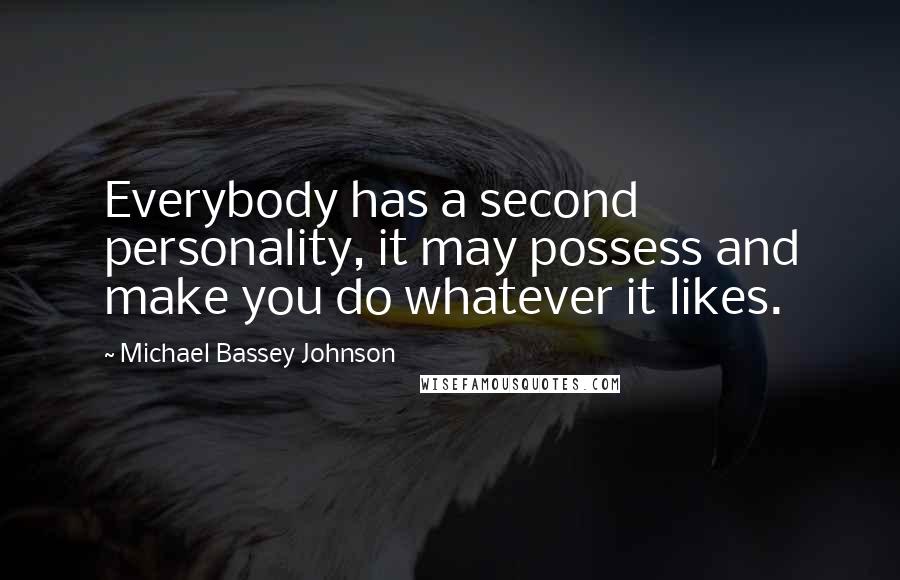 Everybody has a second personality, it may possess and make you do whatever it likes.

~ Michael Bassey Johnson

WISEFAMOUSQUOTES.COM